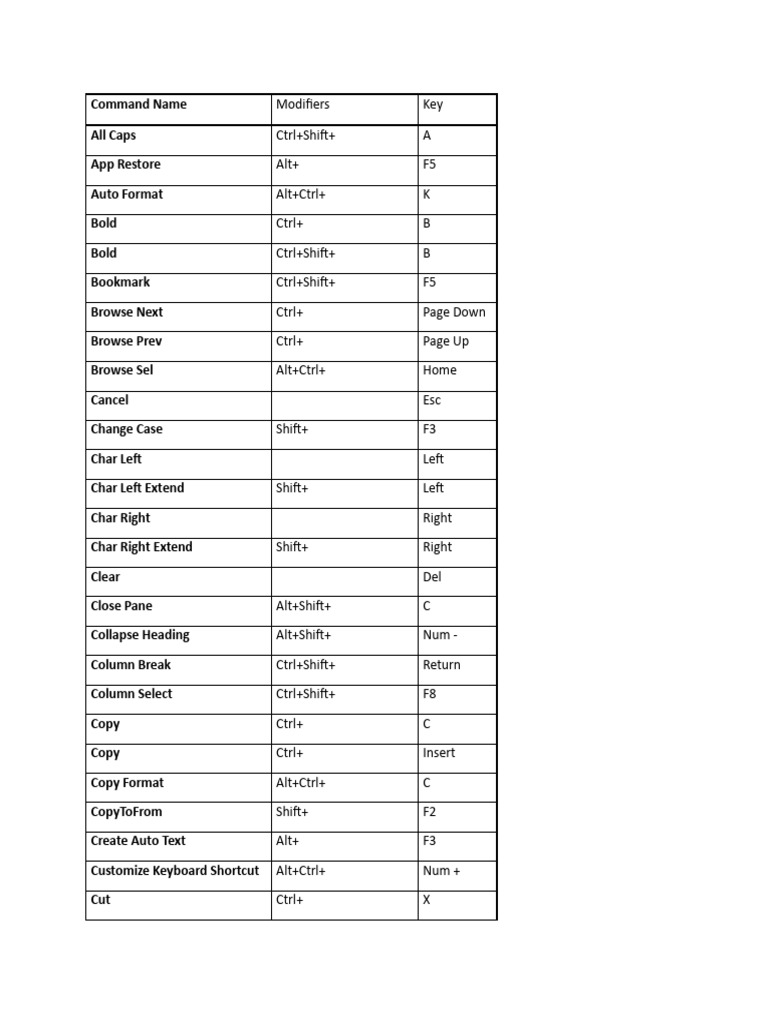 | Command Name | Modifiers | Key |
|---|---|---|
| All Caps | Ctrl+Shift+ | A |
| App Restore | Alt+ | F5 |
| Auto Format | Alt+Ctrl+ | K |
| Bold | Ctrl+ | B |
| Bold | Ctrl+Shift+ | B |
| Bookmark | Ctrl+Shift+ | F5 |
| Browse Next | Ctrl+ | Page Down |
| Browse Prev | Ctrl+ | Page Up |
| Browse Sel | Alt+Ctrl+ | Home |
| Cancel | | Esc |
| Change Case | Shift+ | F3 |
| Char Left | | Left |
| Char Left Extend | Shift+ | Left |
| Char Right | | Right |
| Char Right Extend | Shift+ | Right |
| Clear | | Del |
| Close Pane | Alt+Shift+ | C |
| Collapse Heading | Alt+Shift+ | Num - |
| Column Break | Ctrl+Shift+ | Return |
| Column Select | Ctrl+Shift+ | F8 |
| Copy | Ctrl+ | C |
| Copy | Ctrl+ | Insert |
| Copy Format | Alt+Ctrl+ | C |
| CopyToFrom | Shift+ | F2 |
| Create Auto Text | Alt+ | F3 |
| Customize Keyboard Shortcut | Alt+Ctrl+ | Num + |
| Cut | Ctrl+ | X |